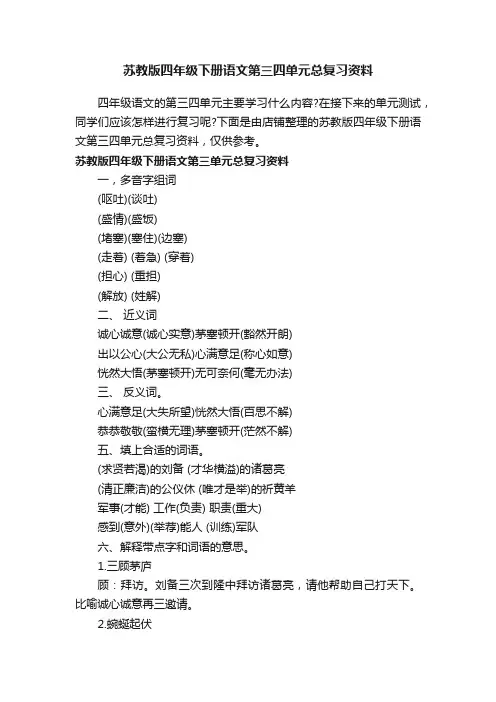 苏教版四年级下册语文第三四单元总复习资料

四年级语文的第三四单元主要学习什么内容?在接下来的单元测试，同学们应该怎样进行复习呢?下面是由店铺整理的苏教版四年级下册语文第三四单元总复习资料，仅供参考。

苏教版四年级下册语文第三单元总复习资料

一，多音字组词

(呕吐)(谈吐)

(盛情)(盛饭)

(堵塞)(塞住)(边塞)

(走着) (着急) (穿着)

(担心) (重担)

(解放) (姓解)

二、 近义词

诚心诚意(诚心实意)茅塞顿开(豁然开朗)

出以公心(大公无私)心满意足(称心如意)

恍然大悟(茅塞顿开)无可奈何(毫无办法)

三、 反义词。

心满意足(大失所望)恍然大悟(百思不解)

恭恭敬敬(蛮横无理)茅塞顿开(茫然不解)

五、填上合适的词语。

(求贤若渴)的刘备 (才华横溢)的诸葛亮

(清正廉洁)的公仪休 (唯才是举)的祈黄羊

军事(才能) 工作(负责) 职责(重大)

感到(意外)(举荐)能人 (训练)军队

六、解释带点字和词语的意思。

1.三顾茅庐

顾：拜访。刘备三次到隆中拜访诸葛亮，请他帮助自己打天下。比喻诚心诚意再三邀请。

2.蜿蜒起伏